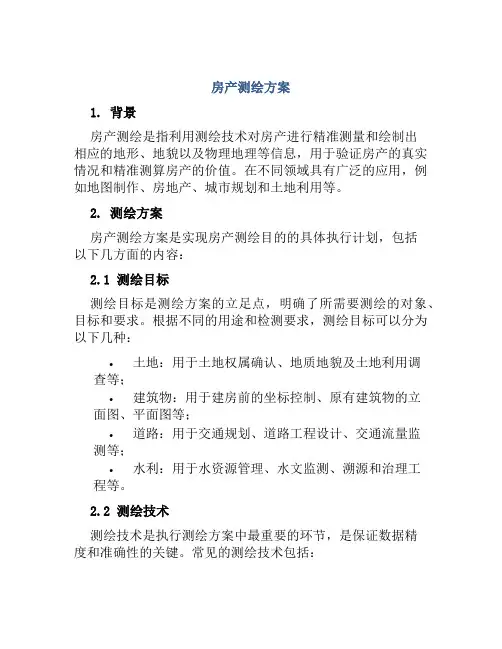 房产测绘方案

1. 背景

房产测绘是指利用测绘技术对房产进行精准测量和绘制出相应的地形、地貌以及物理地理等信息，用于验证房产的真实情况和精准测算房产的价值。在不同领域具有广泛的应用，例如地图制作、房地产、城市规划和土地利用等。

2. 测绘方案

房产测绘方案是实现房产测绘目的的具体执行计划，包括以下几方面的内容：

2.1 测绘目标

测绘目标是测绘方案的立足点，明确了所需要测绘的对象、目标和要求。根据不同的用途和检测要求，测绘目标可以分为以下几种：

• 土地：用于土地权属确认、地质地貌及土地利用调查等；
• 建筑物：用于建房前的坐标控制、原有建筑物的立面图、平面图等；
• 道路：用于交通规划、道路工程设计、交通流量监测等；
• 水利：用于水资源管理、水文监测、溯源和治理工程等。

2.2 测绘技术

测绘技术是执行测绘方案中最重要的环节，是保证数据精度和准确性的关键。常见的测绘技术包括：